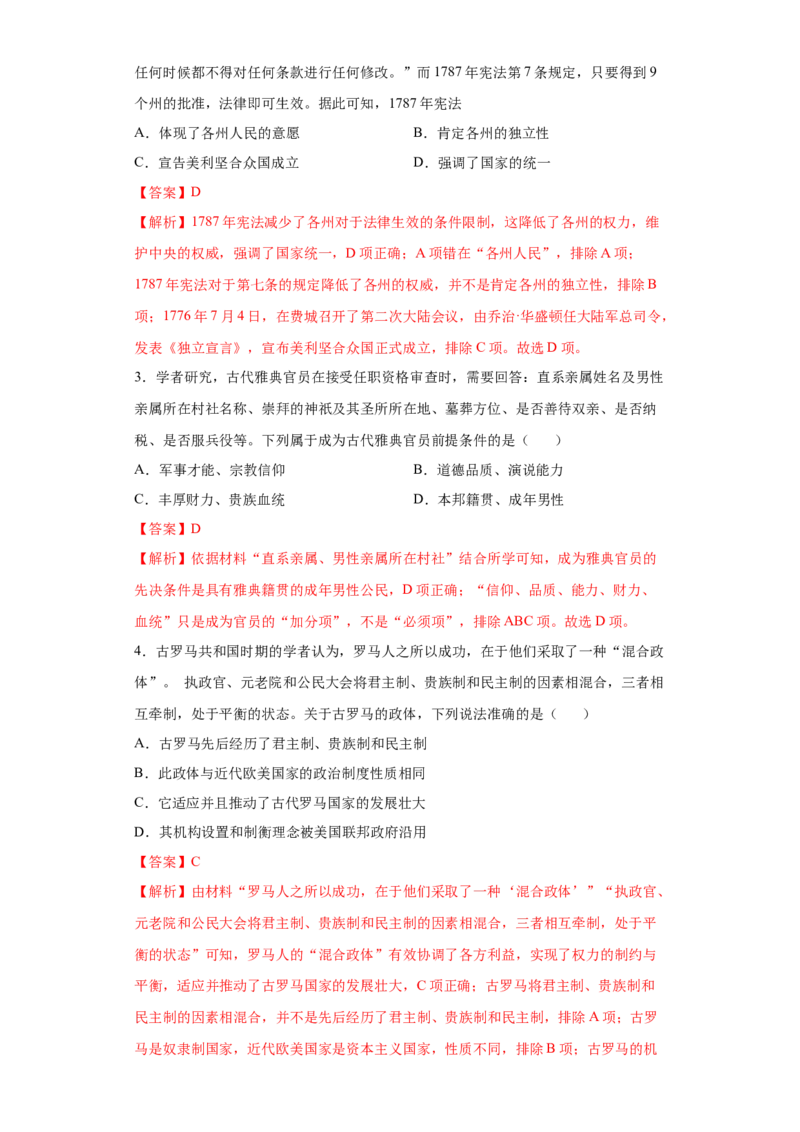 任何时候都不得对任何条款进行任何修改。”而1787年宪法第7条规定，只要得到9个州的批准，法律即可生效。据此可知，1787年宪法

A．体现了各州人民的意愿 B．肯定各州的独立性

C．宣告美利坚合众国成立 D．强调了国家的统一

【答案】D

【解析】1787年宪法减少了各州对于法律生效的条件限制，这降低了各州的权力，维护中央的权威，强调了国家统一，D项正确；A项错在“各州人民”，排除A项；1787年宪法对于第七条的规定降低了各州的权威，并不是肯定各州的独立性，排除B项；1776年7月4日，在费城召开了第二次大陆会议，由乔治·华盛顿任大陆军总司令，发表《独立宣言》，宣布美利坚合众国正式成立，排除C项。故选D项。

3．学者研究，古代雅典官员在接受任职资格审查时，需要回答：直系亲属姓名及男性亲属所在村社名称、崇拜的神祇及其圣所所在地、墓葬方位、是否善待双亲、是否纳税、是否服兵役等。下列属于成为古代雅典官员前提条件的是（ ）

A．军事才能、宗教信仰 B．道德品质、演说能力

C．丰厚财力、贵族血统 D．本邦籍贯、成年男性

【答案】D

【解析】依据材料“直系亲属、男性亲属所在村社”结合所学可知，成为雅典官员的先决条件是具有雅典籍贯的成年男性公民，D项正确；“信仰、品质、能力、财力、血统”只是成为官员的“加分项”，不是“必须项”，排除ABC项。故选D项。

4．古罗马共和国时期的学者认为，罗马人之所以成功，在于他们采取了一种“混合政体”。 执政官、元老院和公民大会将君主制、贵族制和民主制的因素相混合，三者相互牵制，处于平衡的状态。关于古罗马的政体，下列说法准确的是（ ）

A．古罗马先后经历了君主制、贵族制和民主制

B．此政体与近代欧美国家的政治制度性质相同

C．它适应并且推动了古代罗马国家的发展壮大

D．其机构设置和制衡理念被美国联邦政府沿用

【答案】C

【解析】由材料“罗马人之所以成功，在于他们采取了一种‘混合政体’”“执政官、元老院和公民大会将君主制、贵族制和民主制的因素相混合，三者相互牵制，处于平衡的状态”可知，罗马人的“混合政体”有效协调了各方利益，实现了权力的制约与平衡，适应并推动了古罗马国家的发展壮大，C项正确；古罗马将君主制、贵族制和民主制的因素相混合，并不是先后经历了君主制、贵族制和民主制，排除A项；古罗马是奴隶制国家，近代欧美国家是资本主义国家，性质不同，排除B项；古罗马的机